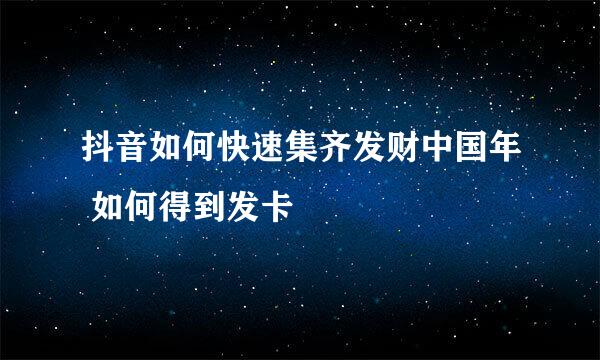 抖音如何快速集齐发财中国年 如何得到发卡